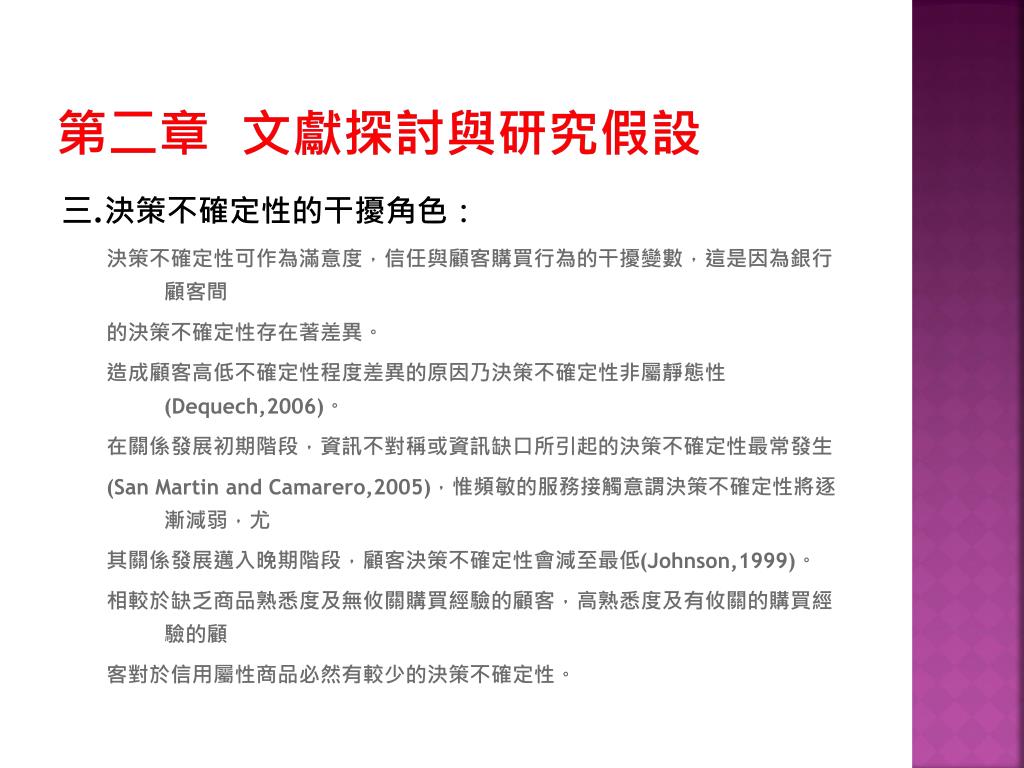 第二章 文獻探討與研究假設

三.決策不確定性的干擾角色：

決策不確定性可作為滿意度，信任與顧客購買行為的干擾變數，這是因為銀行顧客間

的決策不確定性存在著差異。

造成顧客高低不確定性程度差異的原因乃決策不確定性非屬靜態性(Dequech,2006)。

在關係發展初期階段，資訊不對稱或資訊缺口所引起的決策不確定性最常發生

(San Martin and Camarero,2005)，惟頻敏的服務接觸意謂決策不確定性將逐漸減弱，尤

其關係發展邁入晚期階段，顧客決策不確定性會減至最低(Johnson,1999)。

相較於缺乏商品熟悉度及無攸關購買經驗的顧客，高熟悉度及有攸關的購買經驗的顧

客對於信用屬性商品必然有較少的決策不確定性。